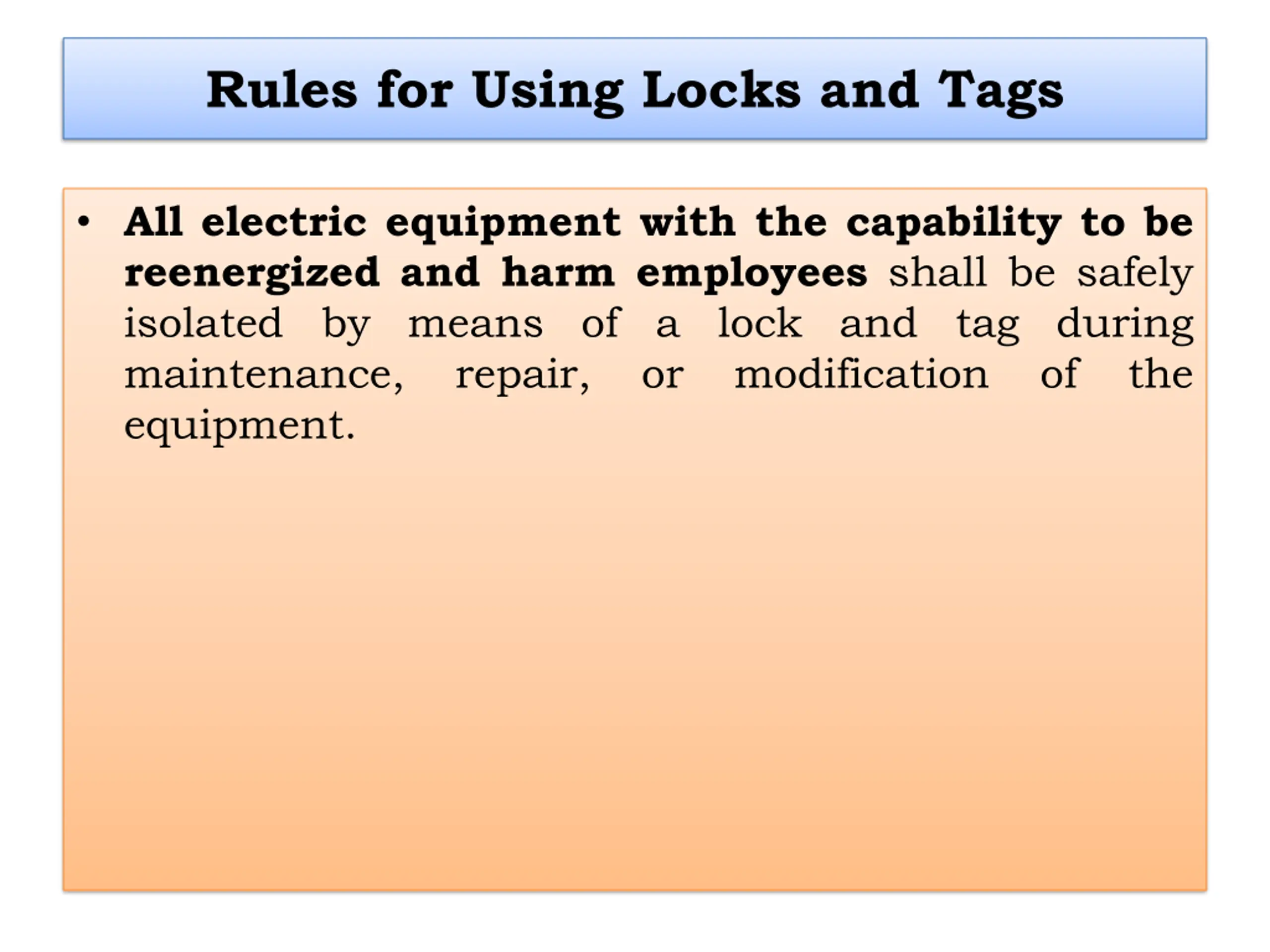 Rules for Using Locks and Tags

• All electric equipment with the capability to be reenergized and harm employees shall be safely isolated by means of a lock and tag during maintenance, repair, or modification of the equipment.